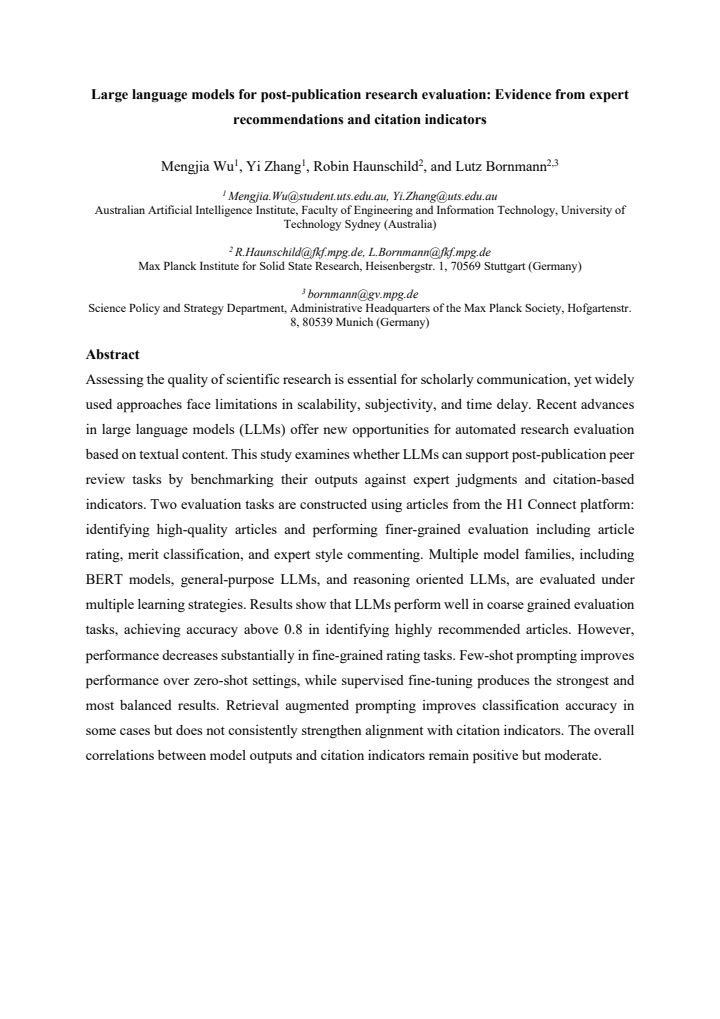 Large language models for post-publication research evaluation: Evidence from expert recommendations and citation indicators

Mengjia Wu$^{1}$, Yi Zhang$^{1}$, Robin Haunschild$^{2}$, and Lutz Bornmann$^{2,3}$

$^{1}$ Mengjia.Wu@student.uts.edu.au, Yi.Zhang@uts.edu.au
Australian Artificial Intelligence Institute, Faculty of Engineering and Information Technology, University of Technology Sydney (Australia)

$^{2}$ R.Haunschild@fkf.mpg.de, L.Bornmann@fkf.mpg.de
Max Planck Institute for Solid State Research, Heisenbergstr. 1, 70569 Stuttgart (Germany)

$^{3}$ bornmann@gv.mpg.de
Science Policy and Strategy Department, Administrative Headquarters of the Max Planck Society, Hofgartenstr. 8, 80539 Munich (Germany)

Abstract

Assessing the quality of scientific research is essential for scholarly communication, yet widely used approaches face limitations in scalability, subjectivity, and time delay. Recent advances in large language models (LLMs) offer new opportunities for automated research evaluation based on textual content. This study examines whether LLMs can support post-publication peer review tasks by benchmarking their outputs against expert judgments and citation-based indicators. Two evaluation tasks are constructed using articles from the H1 Connect platform: identifying high-quality articles and performing finer-grained evaluation including article rating, merit classification, and expert style commenting. Multiple model families, including BERT models, general-purpose LLMs, and reasoning oriented LLMs, are evaluated under multiple learning strategies. Results show that LLMs perform well in coarse grained evaluation tasks, achieving accuracy above 0.8 in identifying highly recommended articles. However, performance decreases substantially in fine-grained rating tasks. Few-shot prompting improves performance over zero-shot settings, while supervised fine-tuning produces the strongest and most balanced results. Retrieval augmented prompting improves classification accuracy in some cases but does not consistently strengthen alignment with citation indicators. The overall correlations between model outputs and citation indicators remain positive but moderate.